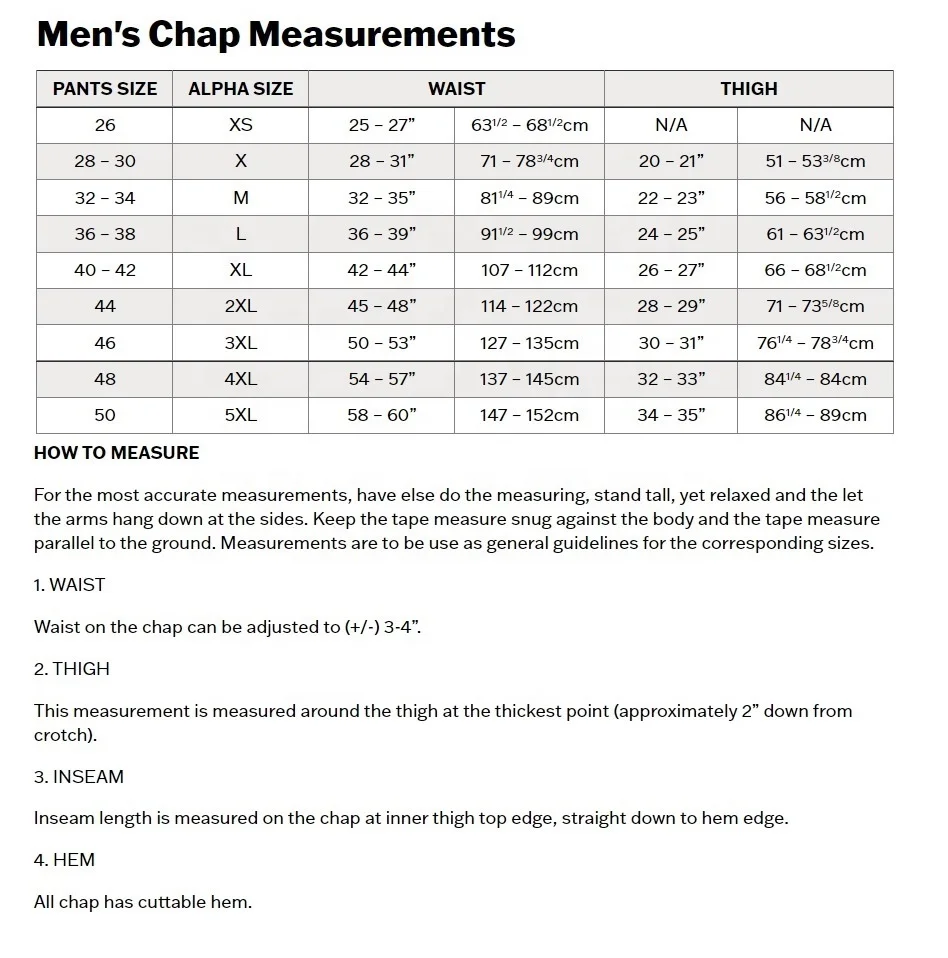 Men's Chap Measurements

| PANTS SIZE | ALPHA SIZE | WAIST | | THIGH | |
|---|---|---|---|---|---|
| 26 | XS | 25 - 27" | $63^{1/2}$ - $68^{1/2}$cm | N/A | N/A |
| 28 - 30 | X | 28 - 31" | 71 - $78^{3/4}$cm | 20 - 21" | 51 - $53^{3/8}$cm |
| 32 - 34 | M | 32 - 35" | $81^{1/4}$ - 89cm | 22 - 23" | 56 - $58^{1/2}$cm |
| 36 - 38 | L | 36 - 39" | $91^{1/2}$ - 99cm | 24 - 25" | 61 - $63^{1/2}$cm |
| 40 - 42 | XL | 42 - 44" | 107 - 112cm | 26 - 27" | 66 - $68^{1/2}$cm |
| 44 | 2XL | 45 - 48" | 114 - 122cm | 28 - 29" | 71 - $73^{5/8}$cm |
| 46 | 3XL | 50 - 53" | 127 - 135cm | 30 - 31" | $76^{1/4}$ - $78^{3/4}$cm |
| 48 | 4XL | 54 - 57" | 137 - 145cm | 32 - 33" | $84^{1/4}$ - 84cm |
| 50 | 5XL | 58 - 60" | 147 - 152cm | 34 - 35" | $86^{1/4}$ - 89cm |

HOW TO MEASURE

For the most accurate measurements, have else do the measuring, stand tall, yet relaxed and the let the arms hang down at the sides. Keep the tape measure snug against the body and the tape measure parallel to the ground. Measurements are to be use as general guidelines for the corresponding sizes.

1. WAIST

Waist on the chap can be adjusted to (+/-) 3-4".

2. THIGH

This measurement is measured around the thigh at the thickest point (approximately 2" down from crotch).

3. INSEAM

Inseam length is measured on the chap at inner thigh top edge, straight down to hem edge.

4. HEM

All chap has cuttable hem.